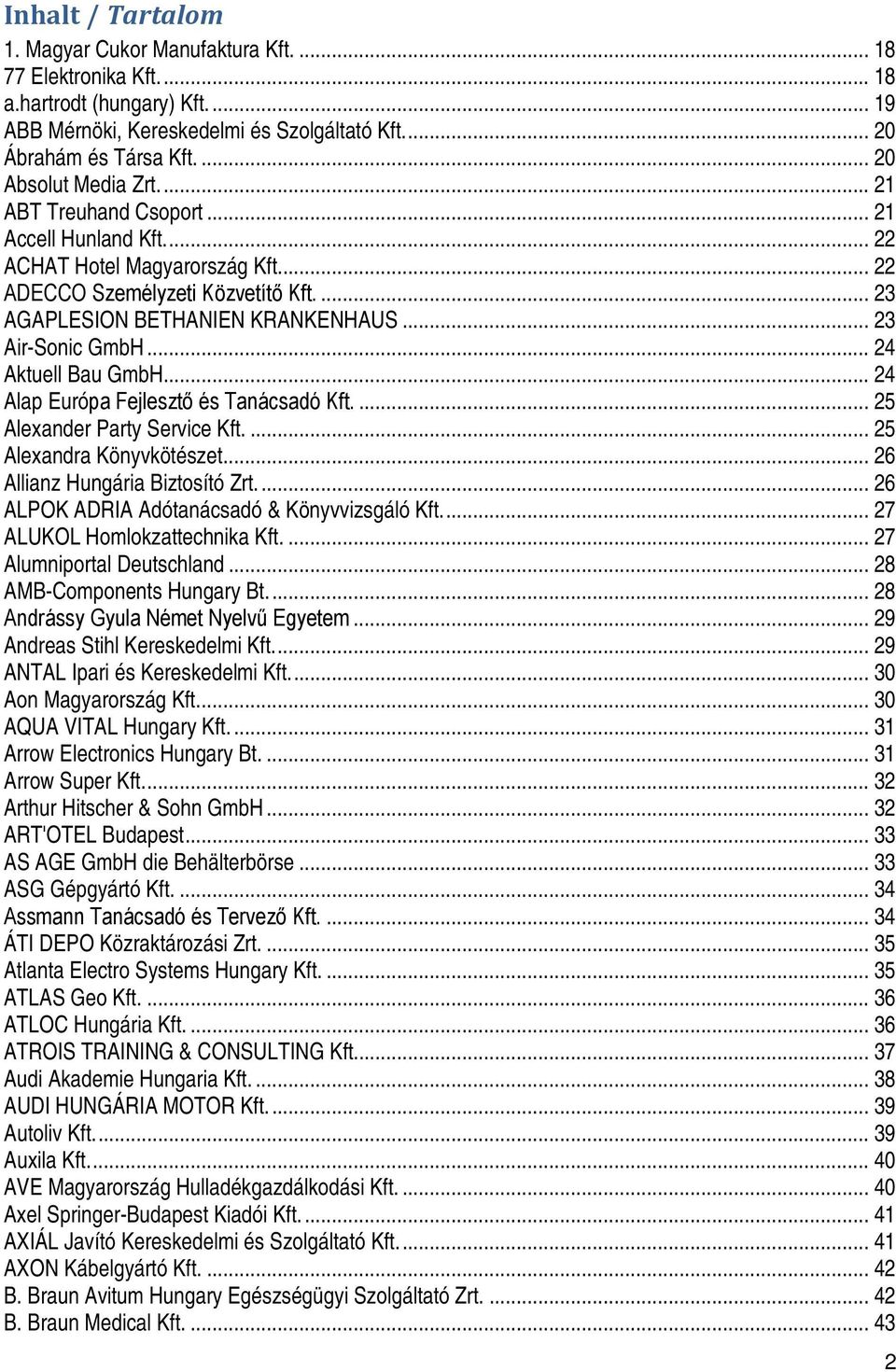 Inhalt / Tartalom

1. Magyar Cukor Manufaktura Kft. ... 18
77 Elektronika Kft. ... 18
a.hartrodt (hungary) Kft. ... 19
ABB Mérnöki, Kereskedelmi és Szolgáltató Kft. ... 20
Ábrahám és Társa Kft. ... 20
Absolut Media Zrt. ... 21
ABT Treuhand Csoport ... 21
Accell Hunland Kft. ... 22
ACHAT Hotel Magyarország Kft. ... 22
ADECCO Személyzeti Közvetítő Kft. ... 23
AGAPLESION BETHANIEN KRANKENHAUS ... 23
Air-Sonic GmbH ... 24
Aktuell Bau GmbH ... 24
Alap Európa Fejlesztő és Tanácsadó Kft. ... 25
Alexander Party Service Kft. ... 25
Alexandra Könyvkötészet ... 26
Allianz Hungária Biztosító Zrt. ... 26
ALPOK ADRIA Adótanácsadó & Könyvvizsgáló Kft. ... 27
ALUKOL Homlokzattechnika Kft. ... 27
Alumniportal Deutschland ... 28
AMB-Components Hungary Bt. ... 28
Andrássy Gyula Német Nyelvű Egyetem ... 29
Andreas Stihl Kereskedelmi Kft. ... 29
ANTAL Ipari és Kereskedelmi Kft. ... 30
Aon Magyarország Kft. ... 30
AQUA VITAL Hungary Kft. ... 31
Arrow Electronics Hungary Bt. ... 31
Arrow Super Kft. ... 32
Arthur Hitscher & Sohn GmbH ... 32
ART'OTEL Budapest ... 33
AS AGE GmbH die Behälterbörse ... 33
ASG Gépgyártó Kft. ... 34
Assmann Tanácsadó és Tervező Kft. ... 34
ÁTI DEPO Közraktározási Zrt. ... 35
Atlanta Electro Systems Hungary Kft. ... 35
ATLAS Geo Kft. ... 36
ATLOC Hungária Kft. ... 36
ATROIS TRAINING & CONSULTING Kft. ... 37
Audi Akademie Hungaria Kft. ... 38
AUDI HUNGÁRIA MOTOR Kft. ... 39
Autoliv Kft. ... 39
Auxila Kft. ... 40
AVE Magyarország Hulladékgazdálkodási Kft. ... 40
Axel Springer-Budapest Kiadói Kft. ... 41
AXIÁL Javító Kereskedelmi és Szolgáltató Kft. ... 41
AXON Kábelgyártó Kft. ... 42
B. Braun Avitum Hungary Egészségügyi Szolgáltató Zrt. ... 42
B. Braun Medical Kft. ... 43

2